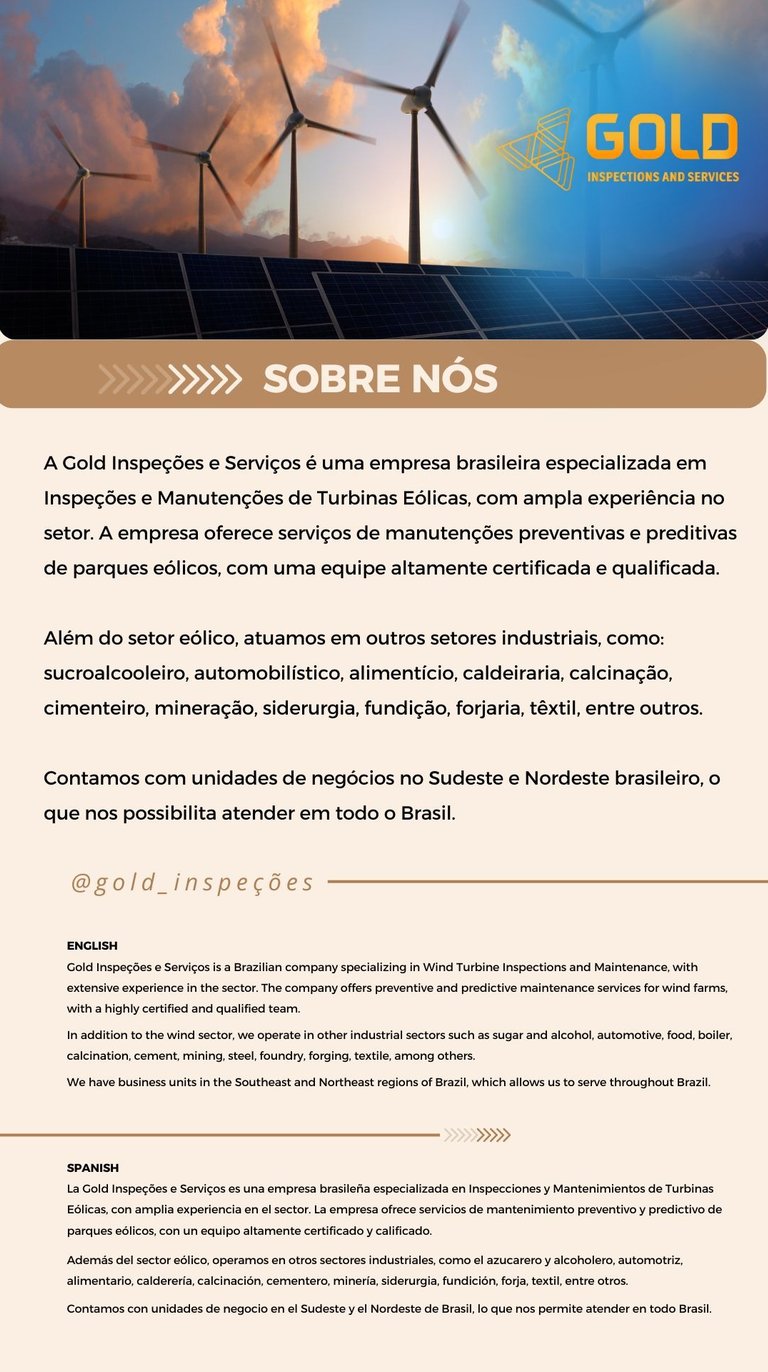 GOLD
INSPECTIONS AND SERVICES

SOBRE NÓS

A Gold Inspeções e Serviços é uma empresa brasileira especializada em Inspeções e Manutenções de Turbinas Eólicas, com ampla experiência no setor. A empresa oferece serviços de manutenções preventivas e preditivas de parques eólicos, com uma equipe altamente certificada e qualificada.

Além do setor eólico, atuamos em outros setores industriais, como: sucroalcooleiro, automobilístico, alimentício, caldeiraria, calcinação, cimenteiro, mineração, siderurgia, fundição, forjaria, têxtil, entre outros.

Contamos com unidades de negócios no Sudeste e Nordeste brasileiro, o que nos possibilita atender em todo o Brasil.

@gold_inspeções

ENGLISH
Gold Inspeções e Serviços is a Brazilian company specializing in Wind Turbine Inspections and Maintenance, with extensive experience in the sector. The company offers preventive and predictive maintenance services for wind farms, with a highly certified and qualified team.

In addition to the wind sector, we operate in other industrial sectors such as sugar and alcohol, automotive, food, boiler, calcination, cement, mining, steel, foundry, forging, textile, among others.

We have business units in the Southeast and Northeast regions of Brazil, which allows us to serve throughout Brazil.

SPANISH
La Gold Inspeções e Serviços es una empresa brasileña especializada en Inspecciones y Mantenimientos de Turbinas Eólicas, con amplia experiencia en el sector. La empresa ofrece servicios de mantenimiento preventivo y predictivo de parques eólicos, con un equipo altamente certificado y calificado.

Además del sector eólico, operamos en otros sectores industriales, como el azucarero y alcoholero, automotriz, alimentario, calderería, calcinación, cementero, minería, siderurgia, fundición, forja, textil, entre otros.

Contamos con unidades de negocio en el Sudeste y el Nordeste de Brasil, lo que nos permite atender en todo Brasil.